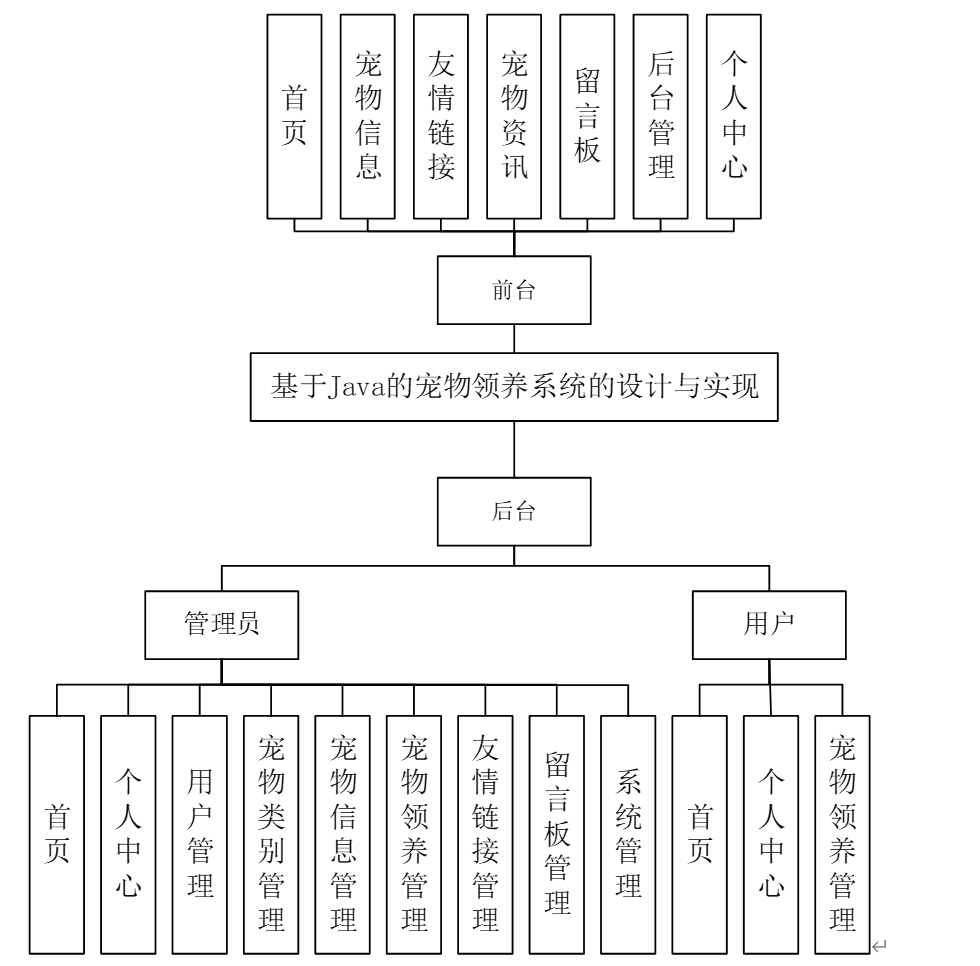 首页

宠物信息

友情链接

宠物资讯

留言板

后台管理

个人中心

前台

基于Java的宠物领养系统的设计与实现

后台

管理员

用户

首页

个人中心

用户管理

宠物类别管理

宠物信息管理

宠物领养管理

友情链接管理

留言板管理

系统管理

首页

个人中心

宠物领养管理